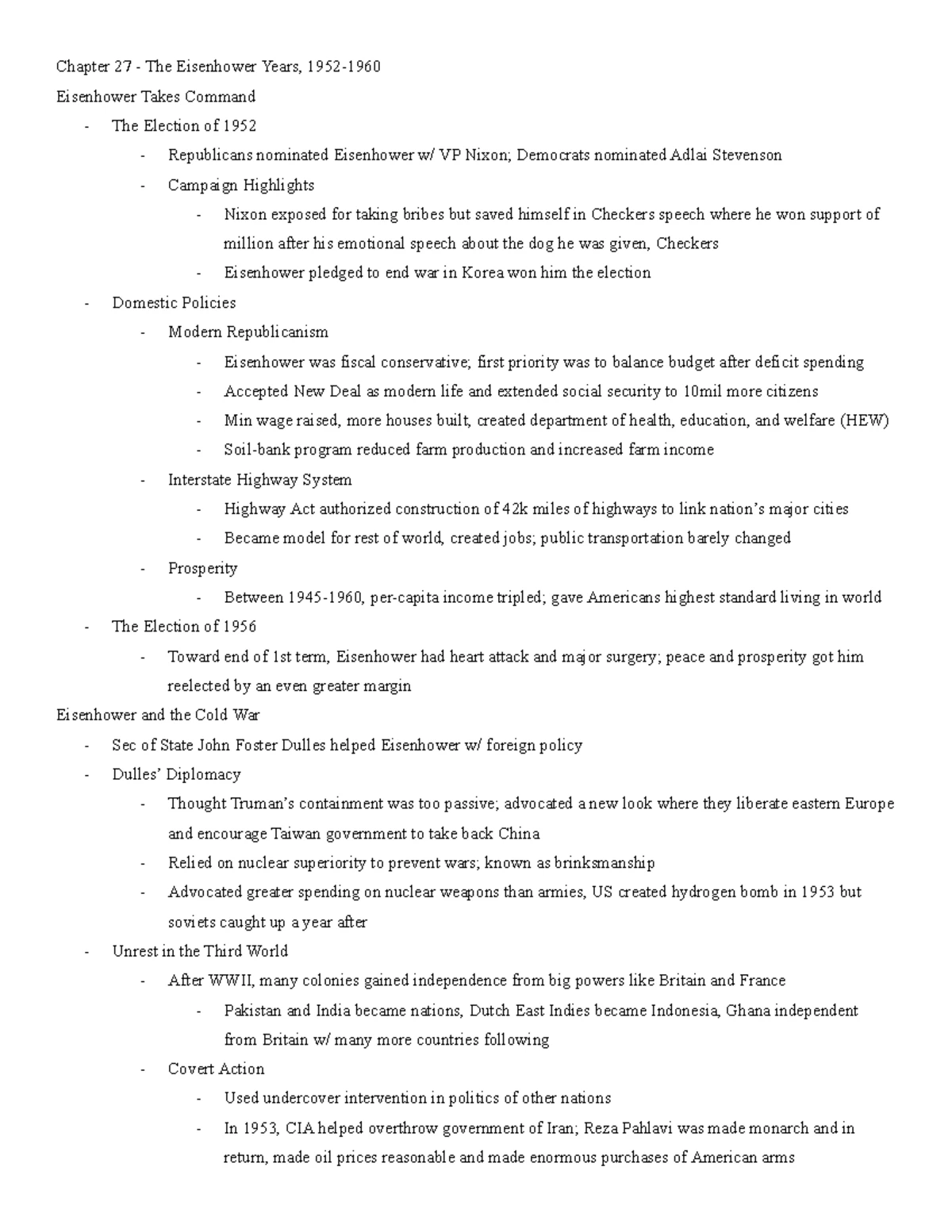 Chapter 27 - The Eisenhower Years, 1952-1960

Eisenhower Takes Command

- The Election of 1952
  - Republicans nominated Eisenhower w/ VP Nixon; Democrats nominated Adlai Stevenson
  - Campaign Highlights
    - Nixon exposed for taking bribes but saved himself in Checkers speech where he won support of million after his emotional speech about the dog he was given, Checkers
    - Eisenhower pledged to end war in Korea won him the election
- Domestic Policies
  - Modern Republicanism
    - Eisenhower was fiscal conservative; first priority was to balance budget after deficit spending
    - Accepted New Deal as modern life and extended social security to 10mil more citizens
    - Min wage raised, more houses built, created department of health, education, and welfare (HEW)
    - Soil-bank program reduced farm production and increased farm income
  - Interstate Highway System
    - Highway Act authorized construction of 42k miles of highways to link nation's major cities
    - Became model for rest of world, created jobs; public transportation barely changed
  - Prosperity
    - Between 1945-1960, per-capita income tripled; gave Americans highest standard living in world
- The Election of 1956
  - Toward end of 1st term, Eisenhower had heart attack and major surgery; peace and prosperity got him reelected by an even greater margin

Eisenhower and the Cold War

- Sec of State John Foster Dulles helped Eisenhower w/ foreign policy
- Dulles' Diplomacy
  - Thought Truman's containment was too passive; advocated a new look where they liberate eastern Europe and encourage Taiwan government to take back China
  - Relied on nuclear superiority to prevent wars; known as brinksmanship
  - Advocated greater spending on nuclear weapons than armies, US created hydrogen bomb in 1953 but soviets caught up a year after
- Unrest in the Third World
  - After WWII, many colonies gained independence from big powers like Britain and France
    - Pakistan and India became nations, Dutch East Indies became Indonesia, Ghana independent from Britain w/ many more countries following
  - Covert Action
    - Used undercover intervention in politics of other nations
    - In 1953, CIA helped overthrow government of Iran; Reza Pahlavi was made monarch and in return, made oil prices reasonable and made enormous purchases of American arms